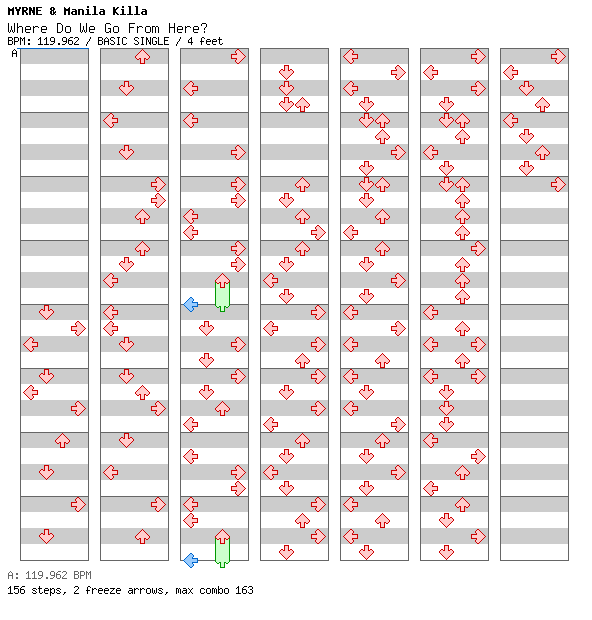 MYRNE & Manila Killa
Where Do We Go From Here?
BPM: 119.962 / BASIC SINGLE / 4 feet
A

A: 119.962 BPM
156 steps, 2 freeze arrows, max combo 163